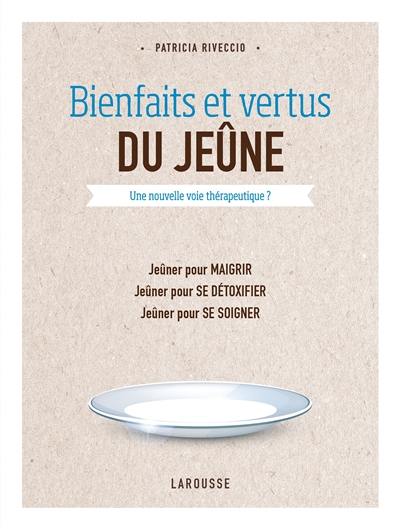 • PATRICIA RIVECCIO •

Bienfaits et vertus
DU JEÛNE

Une nouvelle voie thérapeutique ?

Jeûner pour MAIGRIR
Jeûner pour SE DÉTOXIFIER
Jeûner pour SE SOIGNER

LAROUSSE